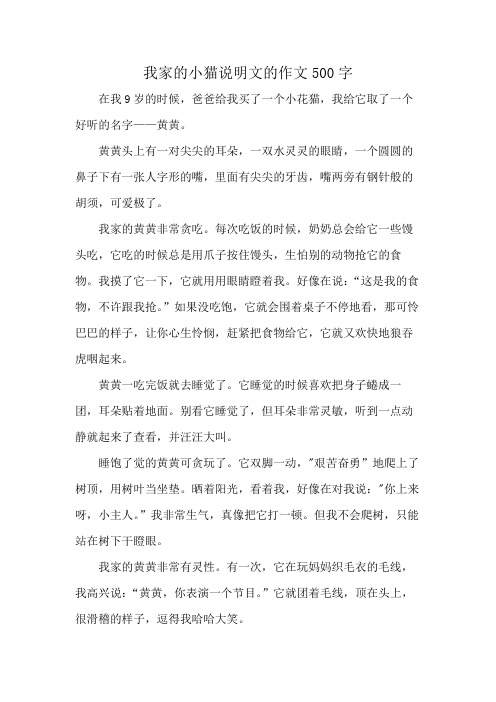 我家的小猫说明文的作文500字

在我9岁的时候，爸爸给我买了一个小花猫，我给它取了一个好听的名字——黄黄。

黄黄头上有一对尖尖的耳朵，一双水灵灵的眼睛，一个圆圆的鼻子下有一张人字形的嘴，里面有尖尖的牙齿，嘴两旁有钢针般的胡须，可爱极了。

我家的黄黄非常贪吃。每次吃饭的时候，奶奶总会给它一些馒头吃，它吃的时候总是用爪子按住馒头，生怕别的动物抢它的食物。我摸了它一下，它就用用眼睛瞪着我。好像在说：“这是我的食物，不许跟我抢。”如果没吃饱，它就会围着桌子不停地看，那可怜巴巴的样子，让你心生怜悯，赶紧把食物给它，它就又欢快地狼吞虎咽起来。

黄黄一吃完饭就去睡觉了。它睡觉的时候喜欢把身子蜷成一团，耳朵贴着地面。别看它睡觉了，但耳朵非常灵敏，听到一点动静就起来了查看，并汪汪大叫。

睡饱了觉的黄黄可贪玩了。它双脚一动，"艰苦奋勇”地爬上了树顶，用树叶当坐垫。晒着阳光，看着我，好像在对我说："你上来呀，小主人。”我非常生气，真像把它打一顿。但我不会爬树，只能站在树下干瞪眼。

我家的黄黄非常有灵性。有一次，它在玩妈妈织毛衣的毛线，我高兴说：“黄黄，你表演一个节目。”它就团着毛线，顶在头上，很滑稽的样子，逗得我哈哈大笑。